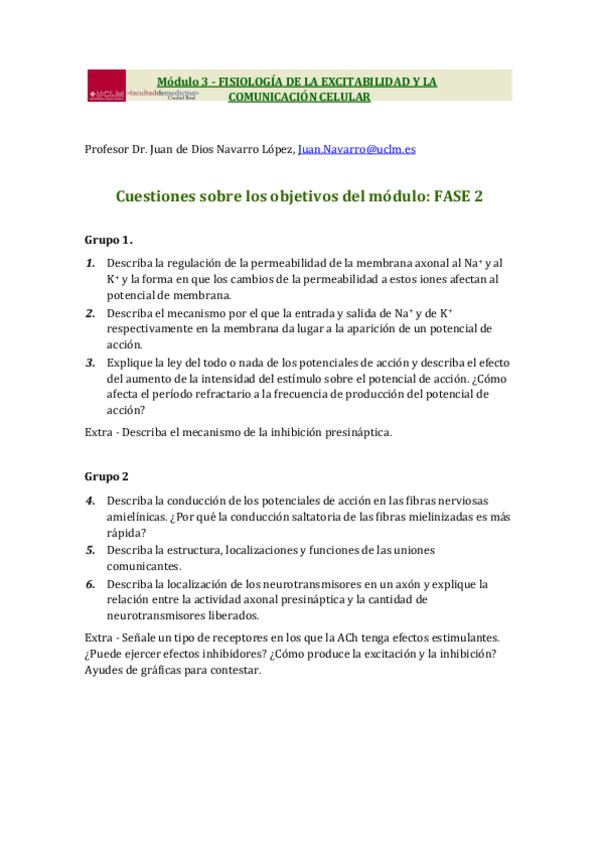 UCLM >facultaddemedicina> Ciudad Real

Módulo 3 - FISIOLOGÍA DE LA EXCITABILIDAD Y LA COMUNICACIÓN CELULAR

Profesor Dr. Juan de Dios Navarro López, Juan.Navarro@uclm.es

Cuestiones sobre los objetivos del módulo: FASE 2

Grupo 1.

1. Describa la regulación de la permeabilidad de la membrana axonal al $Na^+$ y al $K^+$ y la forma en que los cambios de la permeabilidad a estos iones afectan al potencial de membrana.
2. Describa el mecanismo por el que la entrada y salida de $Na^+$ y de $K^+$ respectivamente en la membrana da lugar a la aparición de un potencial de acción.
3. Explique la ley del todo o nada de los potenciales de acción y describa el efecto del aumento de la intensidad del estímulo sobre el potencial de acción. ¿Cómo afecta el período refractario a la frecuencia de producción del potencial de acción?

Extra - Describa el mecanismo de la inhibición presináptica.

Grupo 2

4. Describa la conducción de los potenciales de acción en las fibras nerviosas amielínicas. ¿Por qué la conducción saltatoria de las fibras mielinizadas es más rápida?
5. Describa la estructura, localizaciones y funciones de las uniones comunicantes.
6. Describa la localización de los neurotransmisores en un axón y explique la relación entre la actividad axonal presináptica y la cantidad de neurotransmisores liberados.

Extra - Señale un tipo de receptores en los que la ACh tenga efectos estimulantes. ¿Puede ejercer efectos inhibidores? ¿Cómo produce la excitación y la inhibición? Ayudes de gráficas para contestar.